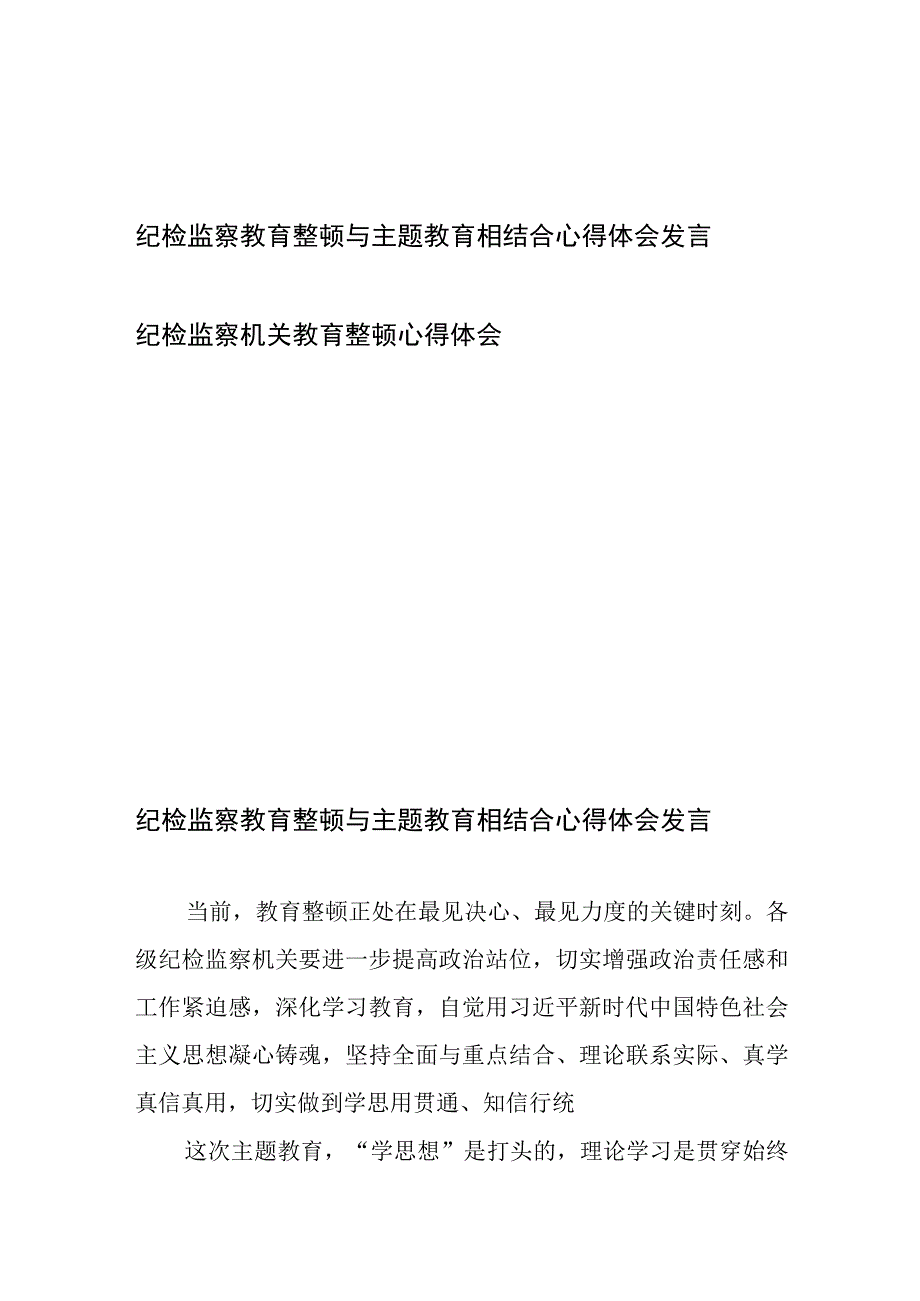 纪检监察教育整顿与主题教育相结合心得体会发言

纪检监察机关教育整顿心得体会

纪检监察教育整顿与主题教育相结合心得体会发言

当前，教育整顿正处在最见决心、最见力度的关键时刻。各级纪检监察机关要进一步提高政治站位，切实增强政治责任感和工作紧迫感，深化学习教育，自觉用习近平新时代中国特色社会主义思想凝心铸魂，坚持全面与重点结合、理论联系实际、真学真信真用，切实做到学思用贯通、知信行统

这次主题教育，“学思想”是打头的，理论学习是贯穿始终